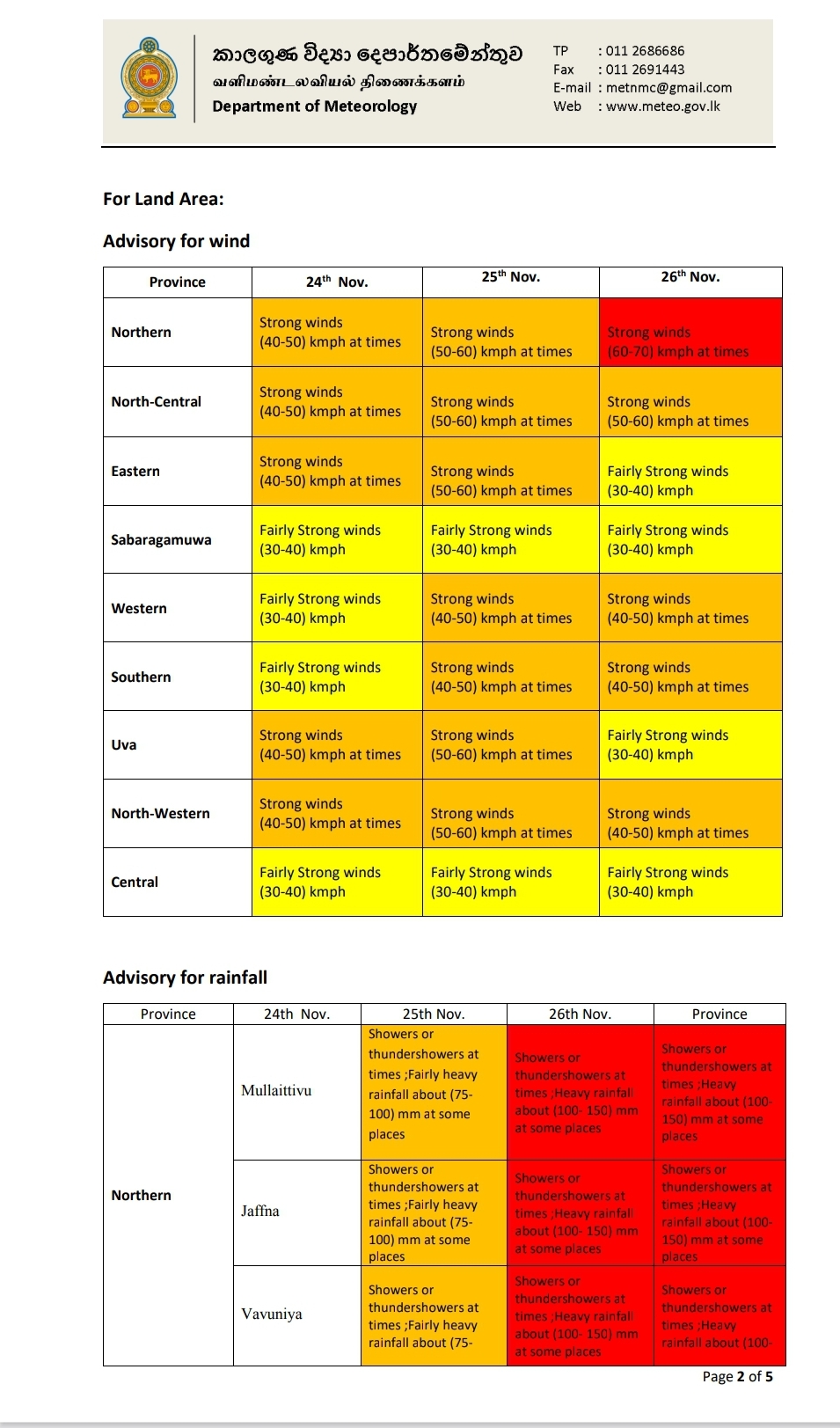 කාලගුණ විද්‍යා දෙපාර්තමේන්තුව
வளிமண்டலவியல் திணைக்களம்
Department of Meteorology

TP : 011 2686686
Fax : 011 2691443
E-mail : metnmc@gmail.com
Web : www.meteo.gov.lk

For Land Area:

Advisory for wind

| Province | 24$^{th}$ Nov. | 25$^{th}$ Nov. | 26$^{th}$ Nov. |
|---|---|---|---|
| Northern | Strong winds (40-50) kmph at times | Strong winds (50-60) kmph at times | Strong winds (60-70) kmph at times |
| North-Central | Strong winds (40-50) kmph at times | Strong winds (50-60) kmph at times | Strong winds (50-60) kmph at times |
| Eastern | Strong winds (40-50) kmph at times | Strong winds (50-60) kmph at times | Fairly Strong winds (30-40) kmph |
| Sabaragamuwa | Fairly Strong winds (30-40) kmph | Fairly Strong winds (30-40) kmph | Fairly Strong winds (30-40) kmph |
| Western | Fairly Strong winds (30-40) kmph | Strong winds (40-50) kmph at times | Strong winds (40-50) kmph at times |
| Southern | Fairly Strong winds (30-40) kmph | Strong winds (40-50) kmph at times | Strong winds (40-50) kmph at times |
| Uva | Strong winds (40-50) kmph at times | Strong winds (50-60) kmph at times | Fairly Strong winds (30-40) kmph |
| North-Western | Strong winds (40-50) kmph at times | Strong winds (50-60) kmph at times | Strong winds (40-50) kmph at times |
| Central | Fairly Strong winds (30-40) kmph | Fairly Strong winds (30-40) kmph | Fairly Strong winds (30-40) kmph |

Advisory for rainfall

| Province | 24th Nov. | 25th Nov. | 26th Nov. | Province |
|---|---|---|---|---|
| Northern | Mullaittivu | Showers or thundershowers at times ;Fairly heavy rainfall about (75-100) mm at some places | Showers or thundershowers at times ;Heavy rainfall about (100- 150) mm at some places | Showers or thundershowers at times ;Heavy rainfall about (100-150) mm at some places |
| | Jaffna | Showers or thundershowers at times ;Fairly heavy rainfall about (75-100) mm at some places | Showers or thundershowers at times ;Heavy rainfall about (100- 150) mm at some places | Showers or thundershowers at times ;Heavy rainfall about (100-150) mm at some places |
| | Vavuniya | Showers or thundershowers at times ;Fairly heavy rainfall about (75- | Showers or thundershowers at times ;Heavy rainfall about (100- 150) mm at some places | Showers or thundershowers at times ;Heavy rainfall about (100- |

Page 2 of 5